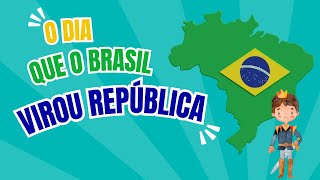 O DIA
QUE O BRASIL
VIROU REPÚBLICA